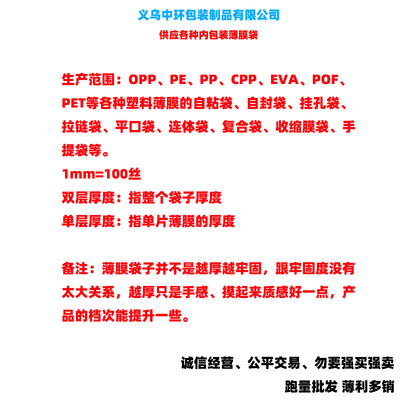 义乌中环包装制品有限公司
供应各种内包装薄膜袋

生产范围：OPP、PE、PP、CPP、EVA、POF、PET等各种塑料薄膜的自粘袋、自封袋、挂孔袋、拉链袋、平口袋、连体袋、复合袋、收缩膜袋、手提袋等。
1mm=100丝
双层厚度：指整个袋子厚度
单层厚度：指单片薄膜的厚度

备注：薄膜袋子并不是越厚越牢固，跟牢固度没有太大关系，越厚只是手感、摸起来质感好一点，产品的档次能提升一些。

诚信经营、公平交易、勿要强买强卖
跑量批发 薄利多销